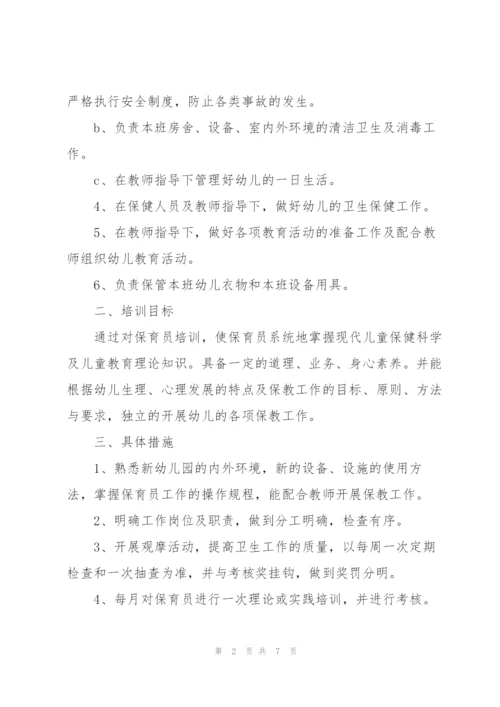 严格执行安全制度，防止各类事故的发生。

b、负责本班房舍、设备、室内外环境的清洁卫生及消毒工作。

c、在教师指导下管理好幼儿的一日生活。

4、在保健人员及教师指导下，做好幼儿的卫生保健工作。

5、在教师指导下，做好各项教育活动的准备工作及配合教师组织幼儿教育活动。

6、负责保管本班幼儿衣物和本班设备用具。

二、培训目标

通过对保育员培训，使保育员系统地掌握现代儿童保健科学及儿童教育理论知识。具备一定的道理、业务、身心素养。并能根据幼儿生理、心理发展的特点及保教工作的目标、原则、方法与要求，独立的开展幼儿的各项保教工作。

三、具体措施

1、熟悉新幼儿园的内外环境，新的设备、设施的使用方法，掌握保育员工作的操作规程，能配合教师开展保教工作。

2、明确工作岗位及职责，做到分工明确，检查有序。

3、开展观摩活动，提高卫生工作的质量，以每周一次定期检查和一次抽查为准，并与考核奖挂钩，做到奖罚分明。

4、每月对保育员进行一次理论或实践培训，并进行考核。

第 2 页 共 7 页